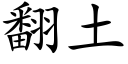 翻土